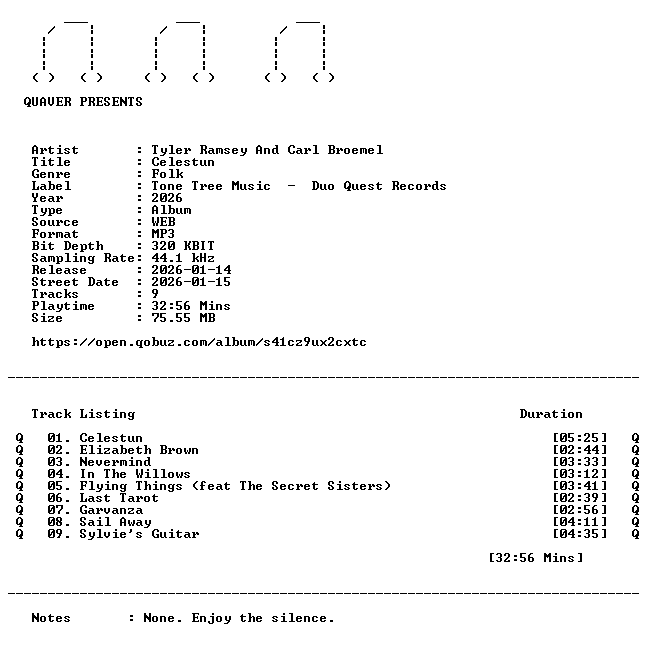 QUAVER PRESENTS

Artist : Tyler Ramsey And Carl Broemel
Title : Celestun
Genre : Folk
Label : Tone Tree Music - Duo Quest Records
Year : 2026
Type : Album
Source : WEB
Format : MP3
Bit Depth : 320 KBIT
Sampling Rate: 44.1 kHz
Release : 2026-01-14
Street Date : 2026-01-15
Tracks : 9
Playtime : 32:56 Mins
Size : 75.55 MB

https://open.qobuz.com/album/s41cz9ux2cxtc

Track Listing Duration

Q 01. Celestun [05:25] Q
Q 02. Elizabeth Brown [02:44] Q
Q 03. Nevermind [03:33] Q
Q 04. In The Willows [03:12] Q
Q 05. Flying Things (feat The Secret Sisters) [03:41] Q
Q 06. Last Tarot [02:39] Q
Q 07. Garvanza [02:56] Q
Q 08. Sail Away [04:11] Q
Q 09. Sylvie's Guitar [04:35] Q

[32:56 Mins]

Notes : None. Enjoy the silence.